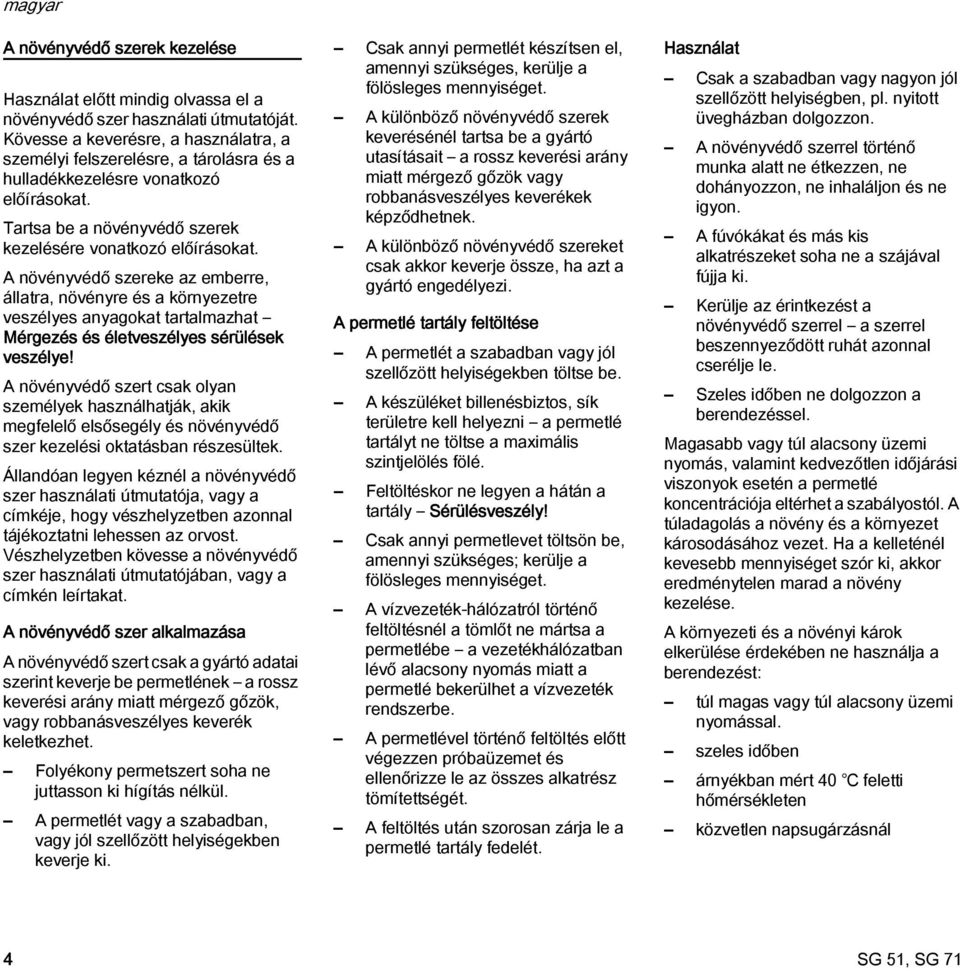 magyar

A növényvédő szerek kezelése

Használat előtt mindig olvassa el a növényvédő szer használati útmutatóját. Kövesse a keverésre, a használatra, a személyi felszerelésre, a tárolásra és a hulladékkezelésre vonatkozó előírásokat.

Tartsa be a növényvédő szerek kezelésére vonatkozó előírásokat.

A növényvédő szereke az emberre, állatra, növényre és a környezetre veszélyes anyagokat tartalmazhat – Mérgezés és életveszélyes sérülések veszélye!

A növényvédő szert csak olyan személyek használhatják, akik megfelelő elsősegély és növényvédő szer kezelési oktatásban részesültek.

Állandóan legyen kéznél a növényvédő szer használati útmutatója, vagy a címkéje, hogy vészhelyzetben azonnal tájékoztatni lehessen az orvost. Vészhelyzetben kövesse a növényvédő szer használati útmutatójában, vagy a címkén leírtakat.

A növényvédő szer alkalmazása

A növényvédő szert csak a gyártó adatai szerint keverje be permetlének – a rossz keverési arány miatt mérgező gőzök, vagy robbanásveszélyes keverék keletkezhet.

– Folyékony permetszert soha ne juttasson ki hígítás nélkül.

– A permetlét vagy a szabadban, vagy jól szellőzött helyiségekben keverje ki.

– Csak annyi permetlét készítsen el, amennyi szükséges, kerülje a fölösleges mennyiséget.

– A különböző növényvédő szerek keverésénél tartsa be a gyártó utasításait – a rossz keverési arány miatt mérgező gőzök vagy robbanásveszélyes keverékek képződhetnek.

– A különböző növényvédő szereket csak akkor keverje össze, ha azt a gyártó engedélyezi.

A permetlé tartály feltöltése

– A permetlét a szabadban vagy jól szellőzött helyiségekben töltse be.

– A készüléket billenésbiztos, sík területre kell helyezni – a permetlé tartályt ne töltse a maximális szintjelölés fölé.

– Feltöltéskor ne legyen a hátán a tartály – Sérülésveszély!

– Csak annyi permetlevet töltsön be, amennyi szükséges; kerülje a fölösleges mennyiséget.

– A vízvezeték-hálózatról történő feltöltésnél a tömlőt ne mártsa a permetlébe – a vezetékhálózatban lévő alacsony nyomás miatt a permetlé bekerülhet a vízvezeték rendszerbe.

– A permetlével történő feltöltés előtt végezzen próbaüzemet és ellenőrizze le az összes alkatrész tömítettségét.

– A feltöltés után szorosan zárja le a permetlé tartály fedelét.

Használat

– Csak a szabadban vagy nagyon jól szellőzött helyiségben, pl. nyitott üvegházban dolgozzon.

– A növényvédő szerrel történő munka alatt ne étkezzen, ne dohányozzon, ne inhaláljon és ne igyon.

– A fúvókákat és más kis alkatrészeket soha ne a szájával fújja ki.

– Kerülje az érintkezést a növényvédő szerrel – a szerrel beszennyeződött ruhát azonnal cserélje le.

– Szeles időben ne dolgozzon a berendezéssel.

Magasabb vagy túl alacsony üzemi nyomás, valamint kedvezőtlen időjárási viszonyok esetén a permetlé koncentrációja eltérhet a szabályostól. A túladagolás a növény és a környezet károsodásához vezet. Ha a kelleténél kevesebb mennyiséget szór ki, akkor eredménytelen marad a növény kezelése.

A környezeti és a növényi károk elkerülése érdekében ne használja a berendezést:

– túl magas vagy túl alacsony üzemi nyomással.

– szeles időben

– árnyékban mért 40 °C feletti hőmérsékleten

– közvetlen napsugárzásnál

4

SG 51, SG 71